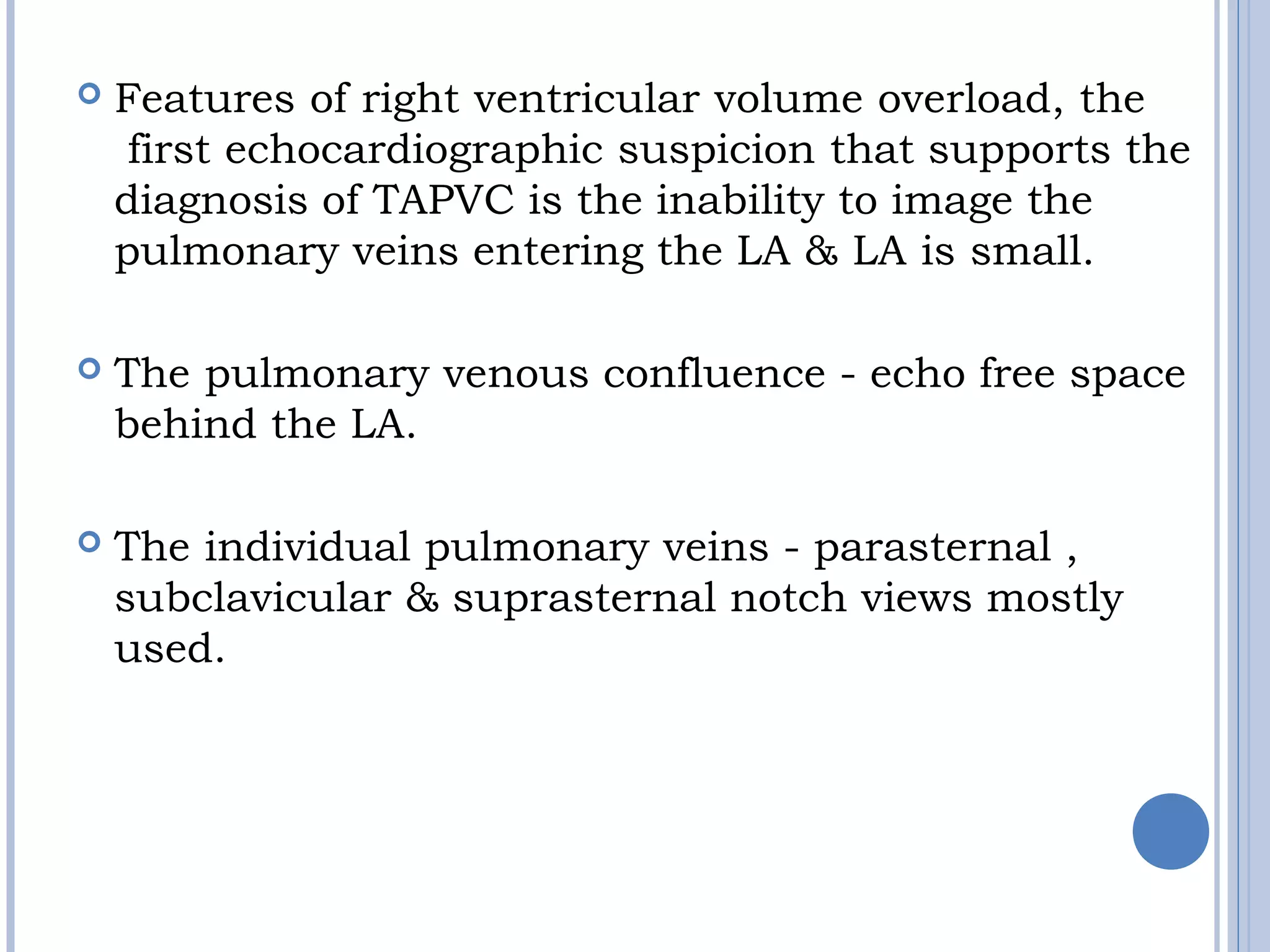 Features of right ventricular volume overload, the first echocardiographic suspicion that supports the diagnosis of TAPVC is the inability to image the pulmonary veins entering the LA & LA is small.

The pulmonary venous confluence - echo free space behind the LA.

The individual pulmonary veins - parasternal , subclavicular & suprasternal notch views mostly used.